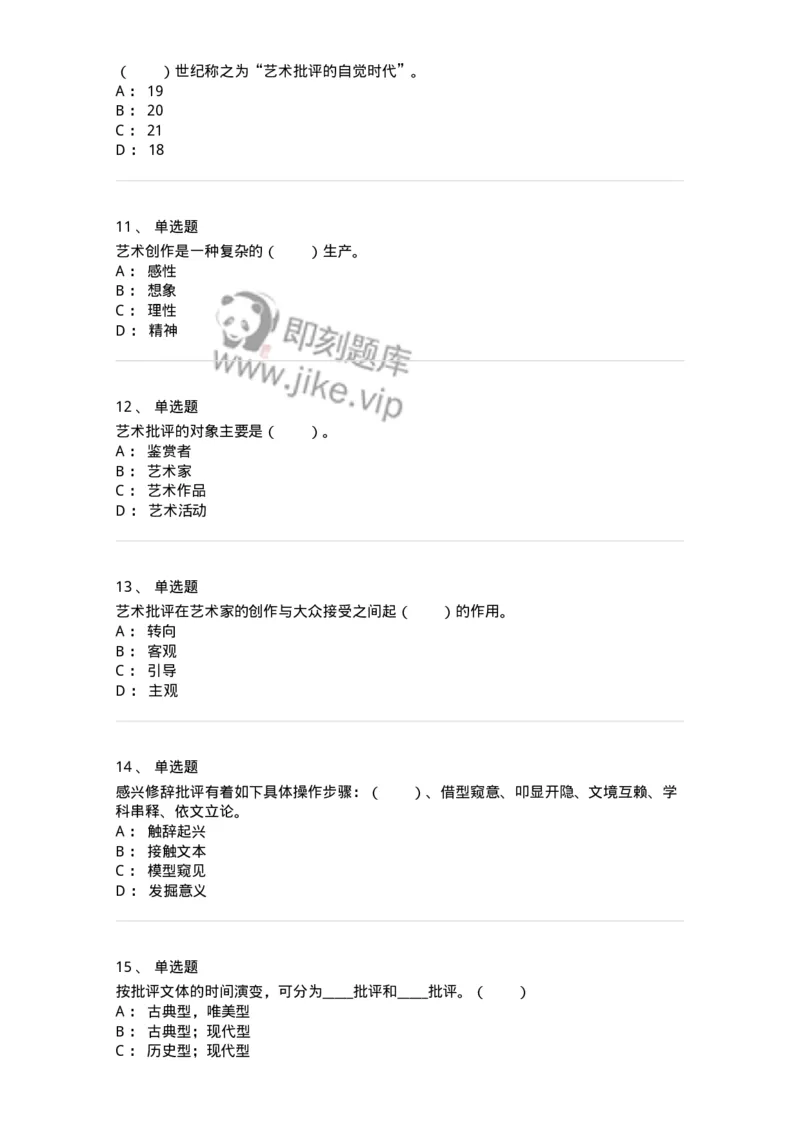 (　　)世纪称之为“艺术批评的自觉时代”。
A： 19
B： 20
C： 21
D： 18

11、 单选题
艺术创作是一种复杂的(　　)生产。
A： 感性
B： 想象
C： 理性
D： 精神

即刻题库
www.jike.vip

12、 单选题
艺术批评的对象主要是(　　)。
A： 鉴赏者
B： 艺术家
C： 艺术作品
D： 艺术活动

13、 单选题
艺术批评在艺术家的创作与大众接受之间起(　　)的作用。
A： 转向
B： 客观
C： 引导
D： 主观

14、 单选题
感兴修辞批评有着如下具体操作步骤：(　　)、借型窥意、叩显开隐、文境互赖、学科串释、依文立论。
A： 触辞起兴
B： 接触文本
C： 模型窥见
D： 发掘意义

15、 单选题
按批评文体的时间演变，可分为____批评和____批评。(　　)
A： 古典型，唯美型
B： 古典型；现代型
C： 历史型；现代型